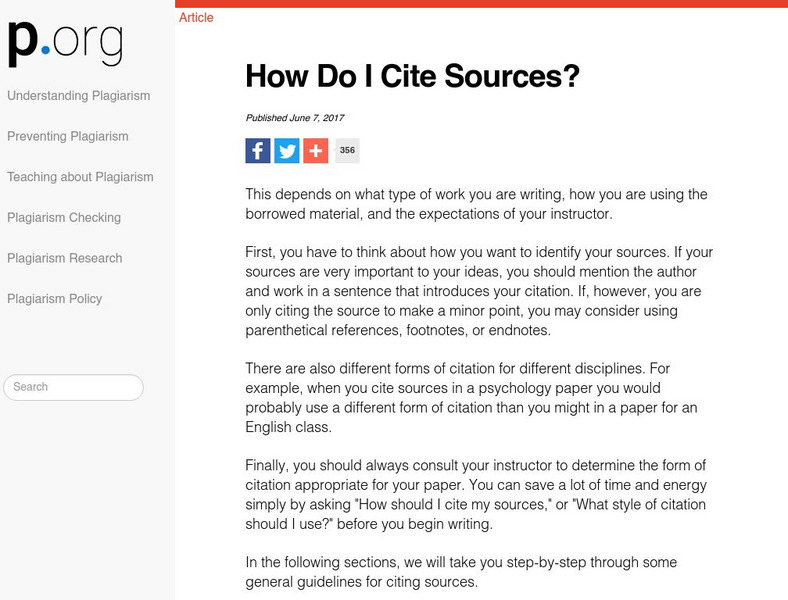 p.org

Understanding Plagiarism

Preventing Plagiarism

Teaching about Plagiarism

Plagiarism Checking

Plagiarism Research

Plagiarism Policy

Search

Article

How Do I Cite Sources?

Published June 7, 2017

356

This depends on what type of work you are writing, how you are using the borrowed material, and the expectations of your instructor.

First, you have to think about how you want to identify your sources. If your sources are very important to your ideas, you should mention the author and work in a sentence that introduces your citation. If, however, you are only citing the source to make a minor point, you may consider using parenthetical references, footnotes, or endnotes.

There are also different forms of citation for different disciplines. For example, when you cite sources in a psychology paper you would probably use a different form of citation than you might in a paper for an English class.

Finally, you should always consult your instructor to determine the form of citation appropriate for your paper. You can save a lot of time and energy simply by asking "How should I cite my sources," or "What style of citation should I use?" before you begin writing.

In the following sections, we will take you step-by-step through some general guidelines for citing sources.